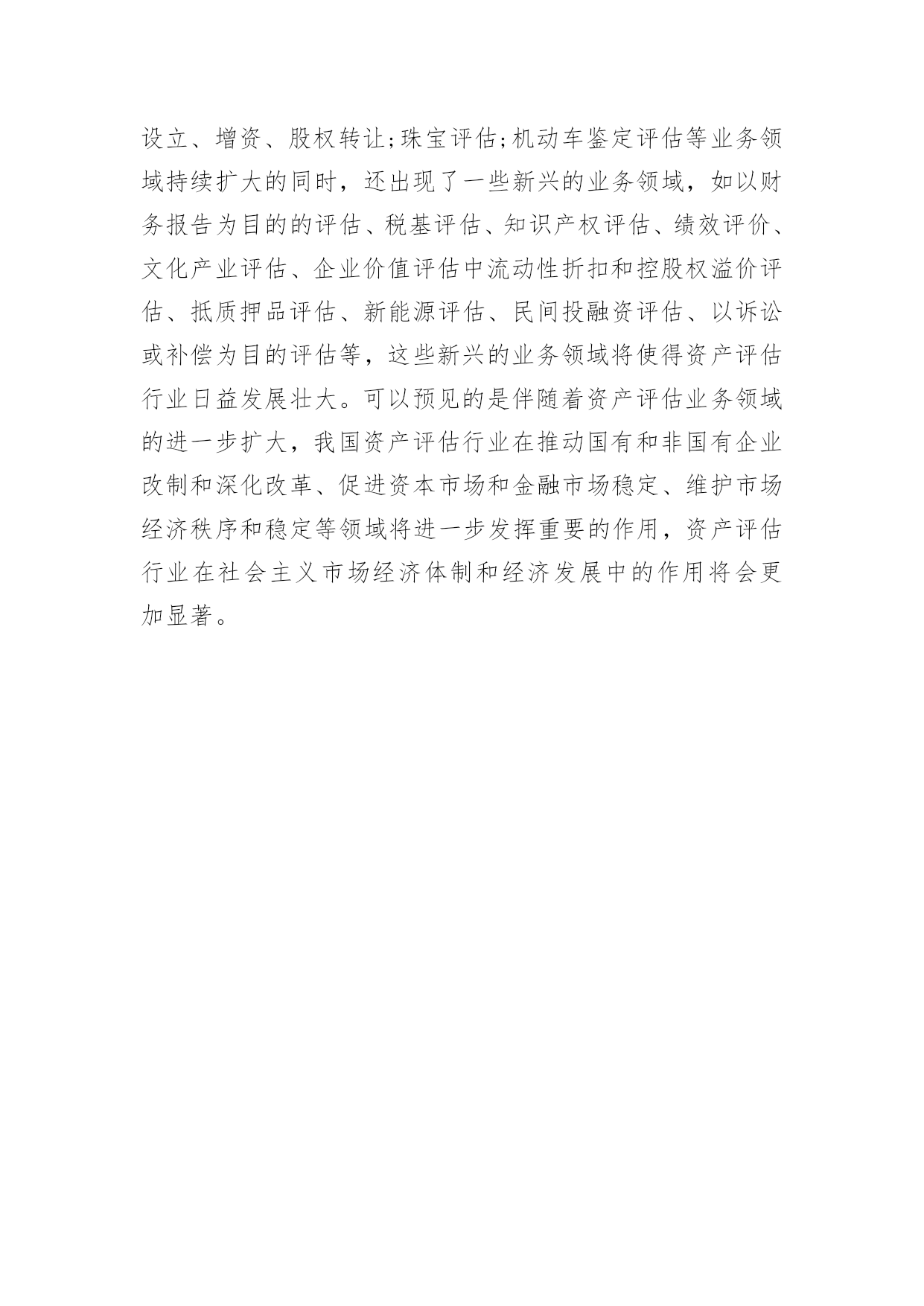 设立、增资、股权转让;珠宝评估;机动车鉴定评估等业务领域持续扩大的同时，还出现了一些新兴的业务领域，如以财务报告为目的的评估、税基评估、知识产权评估、绩效评价、文化产业评估、企业价值评估中流动性折扣和控股权溢价评估、抵质押品评估、新能源评估、民间投融资评估、以诉讼或补偿为目的评估等，这些新兴的业务领域将使得资产评估行业日益发展壮大。可以预见的是伴随着资产评估业务领域的进一步扩大，我国资产评估行业在推动国有和非国有企业改制和深化改革、促进资本市场和金融市场稳定、维护市场经济秩序和稳定等领域将进一步发挥重要的作用，资产评估行业在社会主义市场经济体制和经济发展中的作用将会更加显著。